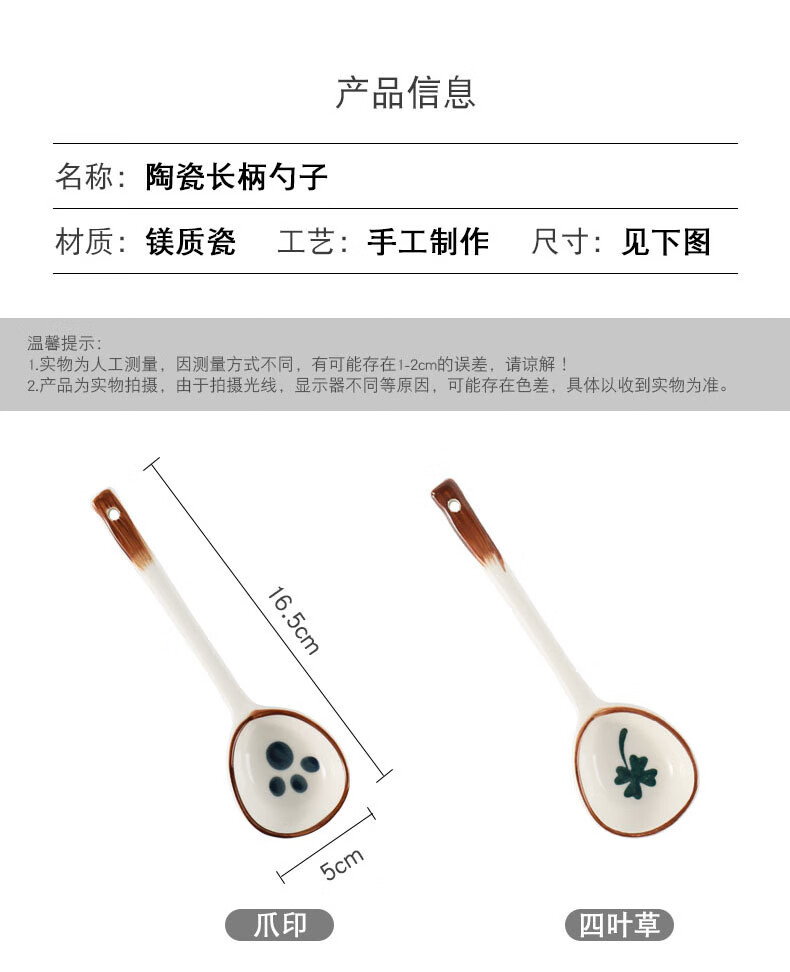 产品信息

名称：陶瓷长柄勺子

材质：镁质瓷 工艺：手工制作 尺寸：见下图

温馨提示：
1.实物为人工测量，因测量方式不同，有可能存在1-2cm的误差，请谅解！
2.产品为实物拍摄，由于拍摄光线，显示器不同等原因，可能存在色差，具体以收到实物为准。

16.5cm

5cm

爪印

四叶草